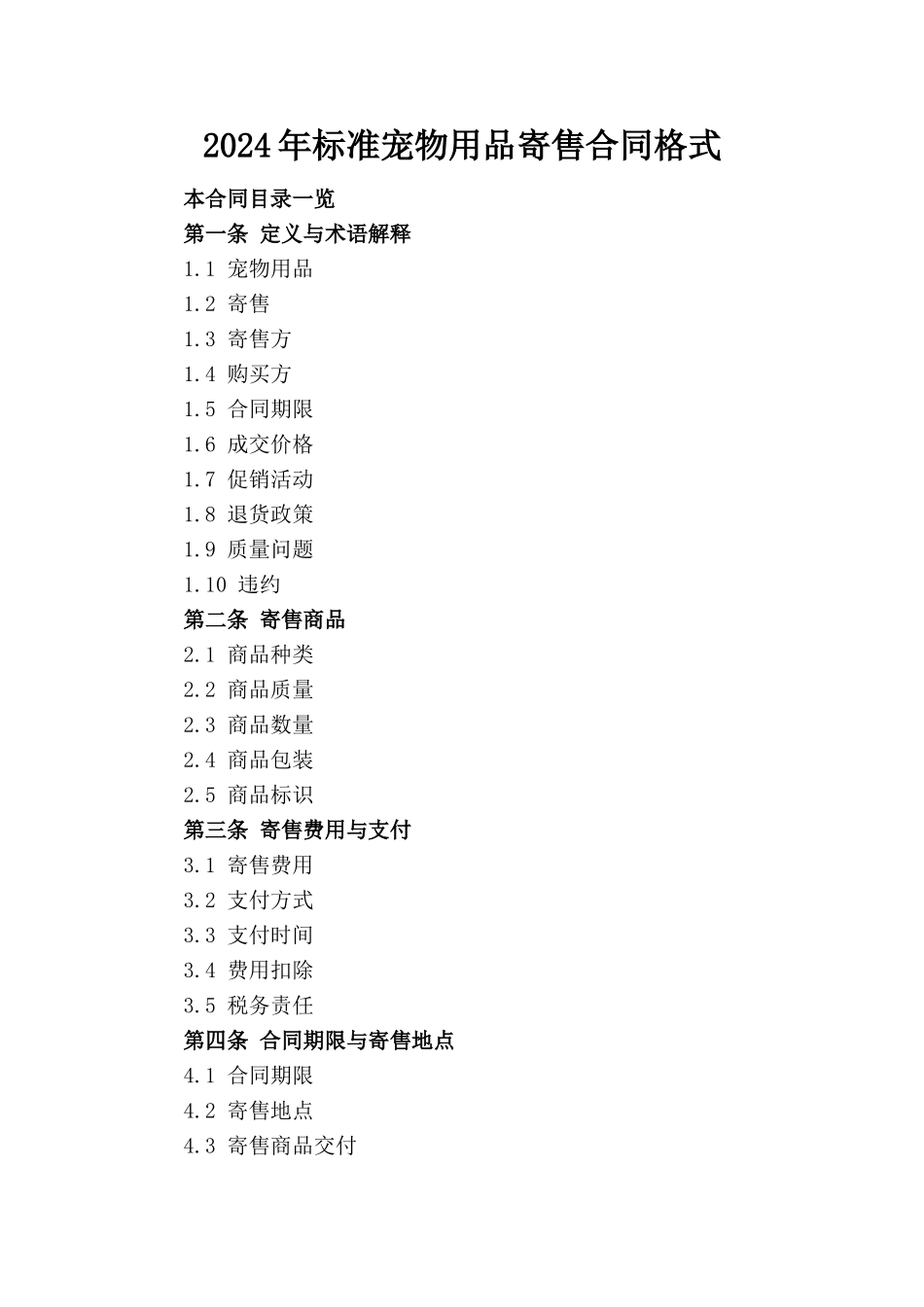 2024年标准宠物用品寄售合同格式

本合同目录一览

第一条 定义与术语解释

1.1 宠物用品

1.2 寄售

1.3 寄售方

1.4 购买方

1.5 合同期限

1.6 成交价格

1.7 促销活动

1.8 退货政策

1.9 质量问题

1.10 违约

第二条 寄售商品

2.1 商品种类

2.2 商品质量

2.3 商品数量

2.4 商品包装

2.5 商品标识

第三条 寄售费用与支付

3.1 寄售费用

3.2 支付方式

3.3 支付时间

3.4 费用扣除

3.5 税务责任

第四条 合同期限与寄售地点

4.1 合同期限

4.2 寄售地点

4.3 寄售商品交付